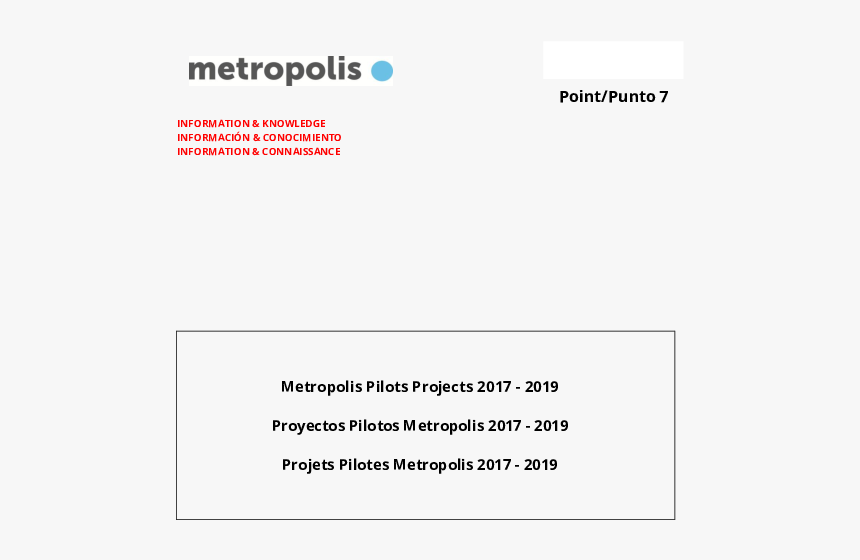 metropolis

Point/Punto 7

INFORMATION & KNOWLEDGE
INFORMACIÓN & CONOCIMIENTO
INFORMATION & CONNAISSANCE

Metropolis Pilots Projects 2017 - 2019

Proyectos Pilotos Metropolis 2017 - 2019

Projets Pilotes Metropolis 2017 - 2019